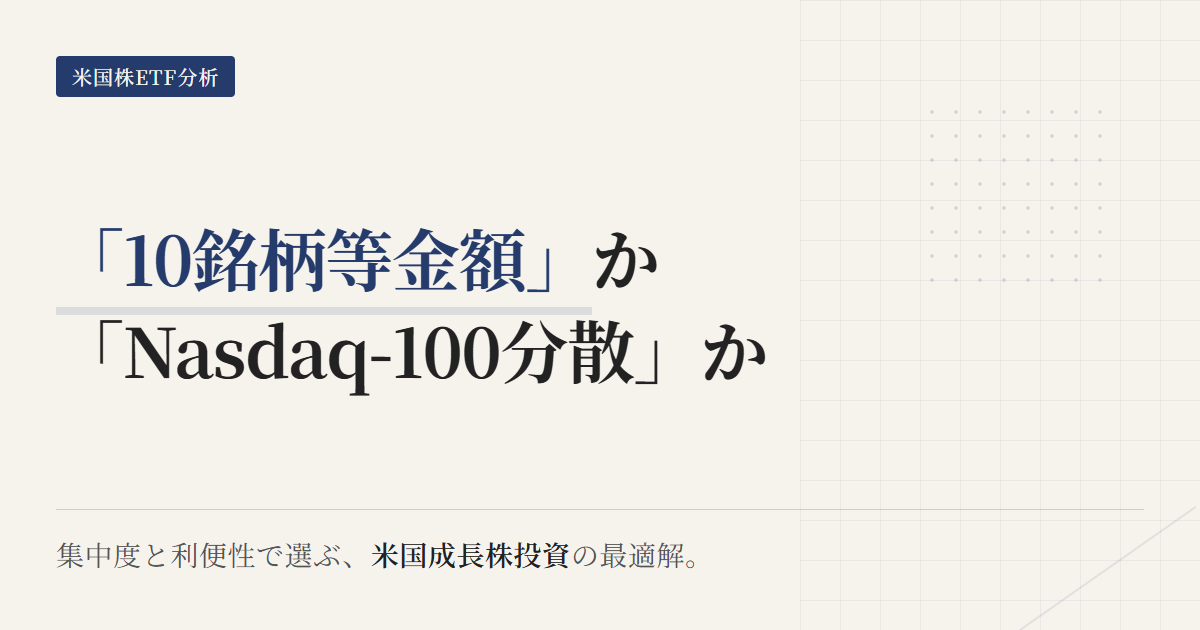 米国株ETF分析

「10銘柄等金額」か
「Nasdaq-100分散」か

集中度と利便性で選ぶ、米国成長株投資の最適解。